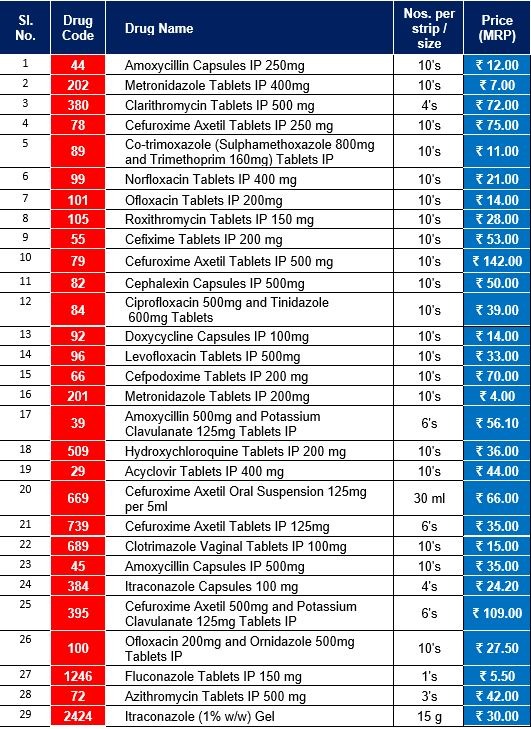 | Sl. No. | Drug Code | Drug Name | Nos. per strip / size | Price (MRP) |
|---|---|---|---|---|
| 1 | 44 | Amoxycillin Capsules IP 250mg | 10's | ₹ 12.00 |
| 2 | 202 | Metronidazole Tablets IP 400mg | 10's | ₹ 7.00 |
| 3 | 380 | Clarithromycin Tablets IP 500 mg | 4's | ₹ 72.00 |
| 4 | 78 | Cefuroxime Axetil Tablets IP 250 mg | 10's | ₹ 75.00 |
| 5 | 89 | Co-trimoxazole (Sulphamethoxazole 800mg and Trimethoprim 160mg) Tablets IP | 10's | ₹ 11.00 |
| 6 | 99 | Norfloxacin Tablets IP 400 mg | 10's | ₹ 21.00 |
| 7 | 101 | Ofloxacin Tablets IP 200mg | 10's | ₹ 14.00 |
| 8 | 105 | Roxithromycin Tablets IP 150 mg | 10's | ₹ 28.00 |
| 9 | 55 | Cefixime Tablets IP 200 mg | 10's | ₹ 53.00 |
| 10 | 79 | Cefuroxime Axetil Tablets IP 500 mg | 10's | ₹ 142.00 |
| 11 | 82 | Cephalexin Capsules IP 500mg | 10's | ₹ 50.00 |
| 12 | 84 | Ciprofloxacin 500mg and Tinidazole 600mg Tablets | 10's | ₹ 39.00 |
| 13 | 92 | Doxycycline Capsules IP 100mg | 10's | ₹ 14.00 |
| 14 | 96 | Levofloxacin Tablets IP 500mg | 10's | ₹ 33.00 |
| 15 | 66 | Cefpodoxime Tablets IP 200 mg | 10's | ₹ 70.00 |
| 16 | 201 | Metronidazole Tablets IP 200mg | 10's | ₹ 4.00 |
| 17 | 39 | Amoxycillin 500mg and Potassium Clavulanate 125mg Tablets IP | 6's | ₹ 56.10 |
| 18 | 509 | Hydroxychloroquine Tablets IP 200 mg | 10's | ₹ 36.00 |
| 19 | 29 | Acyclovir Tablets IP 400 mg | 10's | ₹ 44.00 |
| 20 | 669 | Cefuroxime Axetil Oral Suspension 125mg per 5ml | 30 ml | ₹ 66.00 |
| 21 | 739 | Cefuroxime Axetil Tablets IP 125mg | 6's | ₹ 35.00 |
| 22 | 689 | Clotrimazole Vaginal Tablets IP 100mg | 10's | ₹ 15.00 |
| 23 | 45 | Amoxycillin Capsules IP 500mg | 10's | ₹ 35.00 |
| 24 | 384 | Itraconazole Capsules 100 mg | 4's | ₹ 24.20 |
| 25 | 395 | Cefuroxime Axetil 500mg and Potassium Clavulanate 125mg Tablets IP | 6's | ₹ 109.00 |
| 26 | 100 | Ofloxacin 200mg and Ornidazole 500mg Tablets IP | 10's | ₹ 27.50 |
| 27 | 1246 | Fluconazole Tablets IP 150 mg | 1's | ₹ 5.50 |
| 28 | 72 | Azithromycin Tablets IP 500 mg | 3's | ₹ 42.00 |
| 29 | 2424 | Itraconazole (1% w/w) Gel | 15 g | ₹ 30.00 |